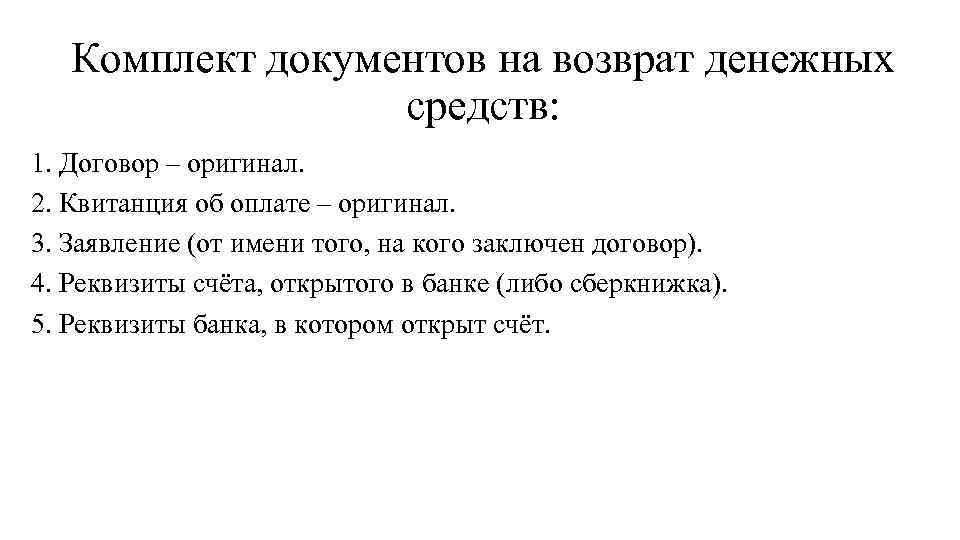 Комплект документов на возврат денежных средств:

1. Договор – оригинал.
2. Квитанция об оплате – оригинал.
3. Заявление (от имени того, на кого заключен договор).
4. Реквизиты счёта, открытого в банке (либо сберкнижка).
5. Реквизиты банка, в котором открыт счёт.